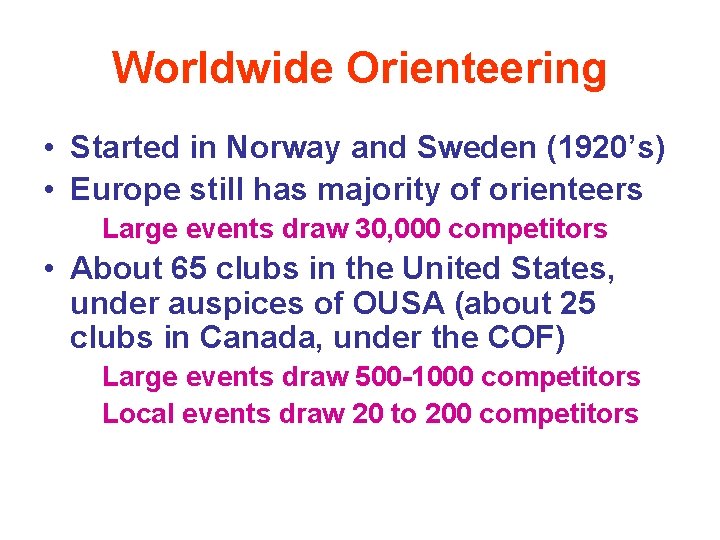 Worldwide Orienteering

• Started in Norway and Sweden (1920's)
• Europe still has majority of orienteers

Large events draw 30,000 competitors

• About 65 clubs in the United States, under auspices of OUSA (about 25 clubs in Canada, under the COF)

Large events draw 500-1000 competitors

Local events draw 20 to 200 competitors